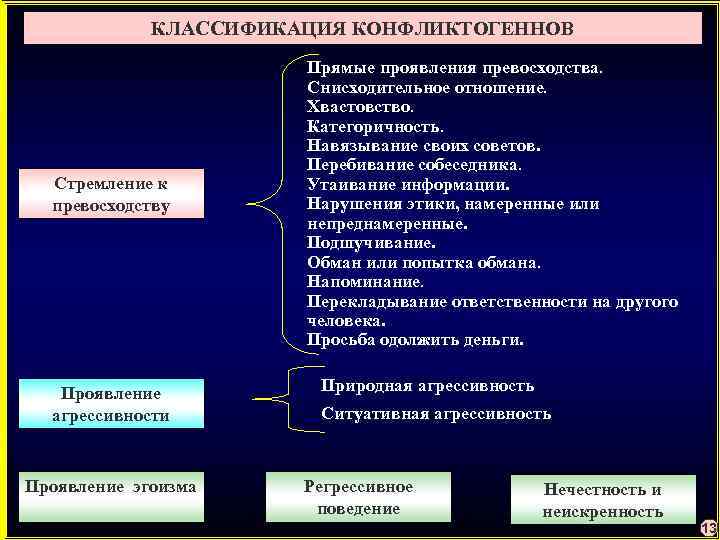 КЛАССИФИКАЦИЯ КОНФЛИКТОГЕННОВ

Стремление к превосходству

Прямые проявления превосходства.
Снисходительное отношение.
Хвастовство.
Категоричность.
Навязывание своих советов.
Перебивание собеседника.
Утаивание информации.
Нарушения этики, намеренные или непреднамеренные.
Подшучивание.
Обман или попытка обмана.
Напоминание.
Перекладывание ответственности на другого человека.
Просьба одолжить деньги.

Проявление агрессивности

Природная агрессивность
Ситуативная агрессивность

Проявление эгоизма

Регрессивное поведение

Нечестность и неискренность

13